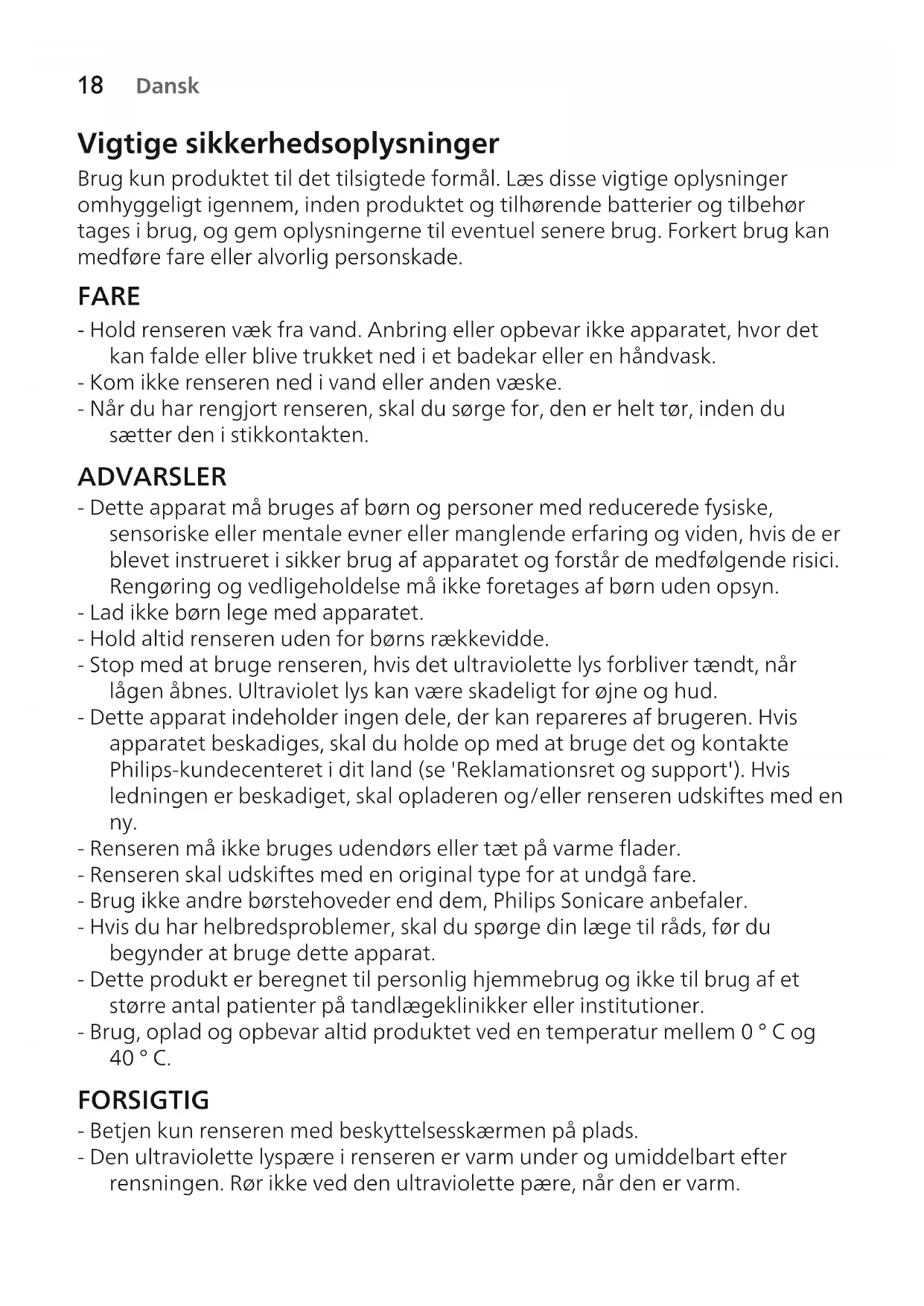 18 Dansk

Vigtige sikkerhedsoplysninger

Brug kun produktet til det tilsigtede formål. Læs disse vigtige oplysninger omhyggeligt igennem, inden produktet og tilhørende batterier og tilbehør tages i brug, og gem oplysningerne til eventuel senere brug. Forkert brug kan medføre fare eller alvorlig personskade.

FARE

- Hold renseren væk fra vand. Anbring eller opbevar ikke apparatet, hvor det kan falde eller blive trukket ned i et badekar eller en håndvask.
- Kom ikke renseren ned i vand eller anden væske.
- Når du har rengjort renseren, skal du sørge for, den er helt tør, inden du sætter den i stikkontakten.

ADVARSLER

- Dette apparat må bruges af børn og personer med reducerede fysiske, sensoriske eller mentale evner eller manglende erfaring og viden, hvis de er blevet instrueret i sikker brug af apparatet og forstår de medfølgende risici. Rengøring og vedligeholdelse må ikke foretages af børn uden opsyn.
- Lad ikke børn lege med apparatet.
- Hold altid renseren uden for børns rækkevidde.
- Stop med at bruge renseren, hvis det ultraviolette lys forbliver tændt, når lågen åbnes. Ultraviolet lys kan være skadeligt for øjne og hud.
- Dette apparat indeholder ingen dele, der kan repareres af brugeren. Hvis apparatet beskadiges, skal du holde op med at bruge det og kontakte Philips-kundecenteret i dit land (se 'Reklamationsret og support'). Hvis ledningen er beskadiget, skal opladeren og/eller renseren udskiftes med en ny.
- Renseren må ikke bruges udendørs eller tæt på varme flader.
- Renseren skal udskiftes med en original type for at undgå fare.
- Brug ikke andre børstehoveder end dem, Philips Sonicare anbefaler.
- Hvis du har helbredsproblemer, skal du spørge din læge til råds, før du begynder at bruge dette apparat.
- Dette produkt er beregnet til personlig hjemmebrug og ikke til brug af et større antal patienter på tandlægeklinikker eller institutioner.
- Brug, oplad og opbevar altid produktet ved en temperatur mellem 0 ° C og 40 ° C.

FORSIGTIG

- Betjen kun renseren med beskyttelsesskærmen på plads.
- Den ultraviolette lyspære i renseren er varm under og umiddelbart efter rensningen. Rør ikke ved den ultraviolette pære, når den er varm.